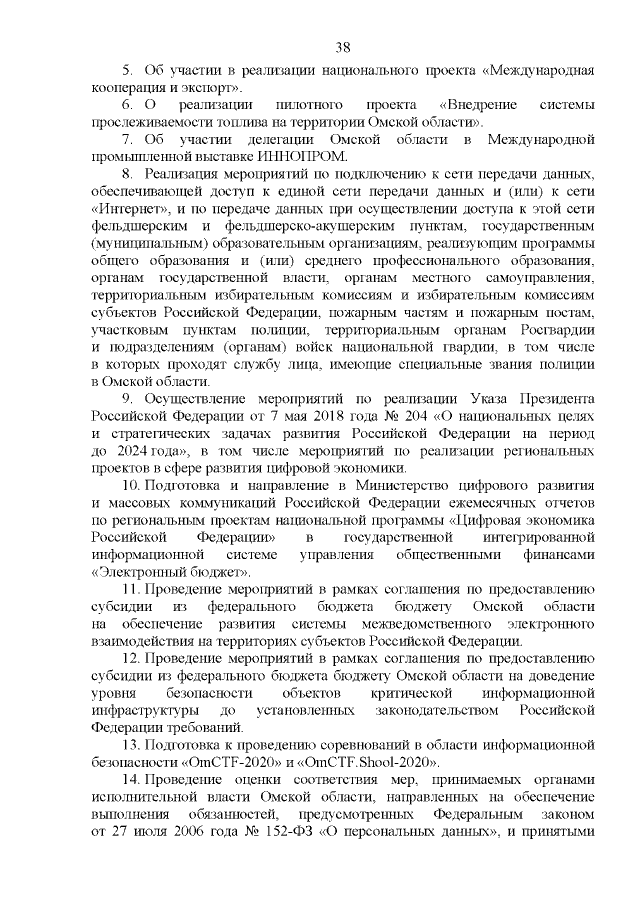 38

5. Об участии в реализации национального проекта «Международная кооперация и экспорт».

6. О реализации пилотного проекта «Внедрение системы прослеживаемости топлива на территории Омской области».

7. Об участии делегации Омской области в Международной промышленной выставке ИННОПРОМ.

8. Реализация мероприятий по подключению к сети передачи данных, обеспечивающей доступ к единой сети передачи данных и (или) к сети «Интернет», и по передаче данных при осуществлении доступа к этой сети фельдшерским и фельдшерско-акушерским пунктам, государственным (муниципальным) образовательным организациям, реализующим программы общего образования и (или) среднего профессионального образования, органам государственной власти, органам местного самоуправления, территориальным избирательным комиссиям и избирательным комиссиям субъектов Российской Федерации, пожарным частям и пожарным постам, участковым пунктам полиции, территориальным органам Росгвардии и подразделениям (органам) войск национальной гвардии, в том числе в которых проходят службу лица, имеющие специальные звания полиции в Омской области.

9. Осуществление мероприятий по реализации Указа Президента Российской Федерации от 7 мая 2018 года № 204 «О национальных целях и стратегических задачах развития Российской Федерации на период до 2024 года», в том числе мероприятий по реализации региональных проектов в сфере развития цифровой экономики.

10. Подготовка и направление в Министерство цифрового развития и массовых коммуникаций Российской Федерации ежемесячных отчетов по региональным проектам национальной программы «Цифровая экономика Российской Федерации» в государственной интегрированной информационной системе управления общественными финансами «Электронный бюджет».

11. Проведение мероприятий в рамках соглашения по предоставлению субсидии из федерального бюджета бюджету Омской области на обеспечение развития системы межведомственного электронного взаимодействия на территориях субъектов Российской Федерации.

12. Проведение мероприятий в рамках соглашения по предоставлению субсидии из федерального бюджета бюджету Омской области на доведение уровня безопасности объектов критической информационной инфраструктуры до установленных законодательством Российской Федерации требований.

13. Подготовка к проведению соревнований в области информационной безопасности «OmCTF-2020» и «OmCTF.Shool-2020».

14. Проведение оценки соответствия мер, принимаемых органами исполнительной власти Омской области, направленных на обеспечение выполнения обязанностей, предусмотренных Федеральным законом от 27 июля 2006 года № 152-ФЗ «О персональных данных», и принятыми